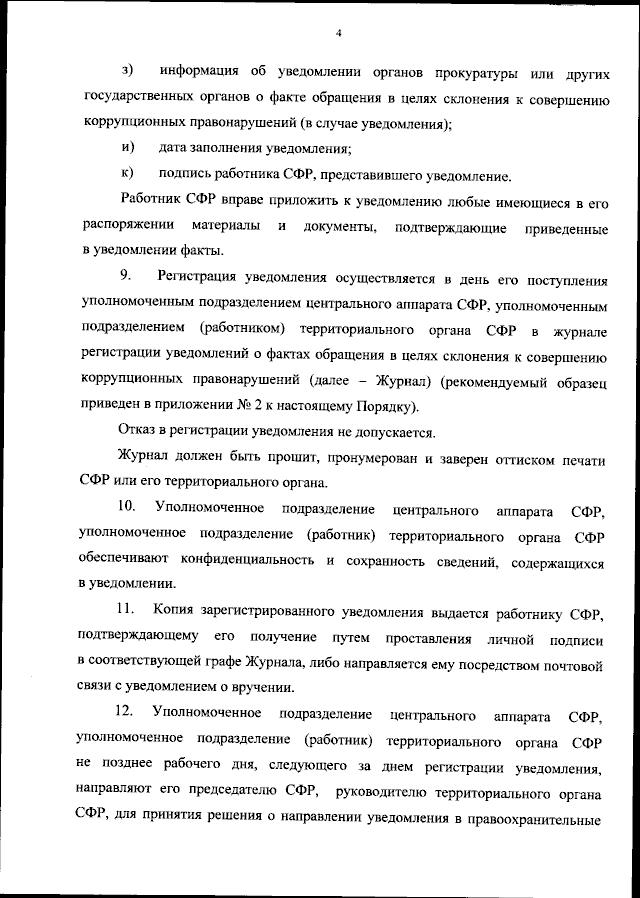 4

з) информация об уведомлении органов прокуратуры или других государственных органов о факте обращения в целях склонения к совершению коррупционных правонарушений (в случае уведомления);

и) дата заполнения уведомления;

к) подпись работника СФР, представившего уведомление.

Работник СФР вправе приложить к уведомлению любые имеющиеся в его распоряжении материалы и документы, подтверждающие приведенные в уведомлении факты.

9. Регистрация уведомления осуществляется в день его поступления уполномоченным подразделением центрального аппарата СФР, уполномоченным подразделением (работником) территориального органа СФР в журнале регистрации уведомлений о фактах обращения в целях склонения к совершению коррупционных правонарушений (далее – Журнал) (рекомендуемый образец приведен в приложении № 2 к настоящему Порядку).

Отказ в регистрации уведомления не допускается.

Журнал должен быть прошит, пронумерован и заверен оттиском печати СФР или его территориального органа.

10. Уполномоченное подразделение центрального аппарата СФР, уполномоченное подразделение (работник) территориального органа СФР обеспечивают конфиденциальность и сохранность сведений, содержащихся в уведомлении.

11. Копия зарегистрированного уведомления выдается работнику СФР, подтверждающему его получение путем проставления личной подписи в соответствующей графе Журнала, либо направляется ему посредством почтовой связи с уведомлением о вручении.

12. Уполномоченное подразделение центрального аппарата СФР, уполномоченное подразделение (работник) территориального органа СФР не позднее рабочего дня, следующего за днем регистрации уведомления, направляют его председателю СФР, руководителю территориального органа СФР, для принятия решения о направлении уведомления в правоохранительные